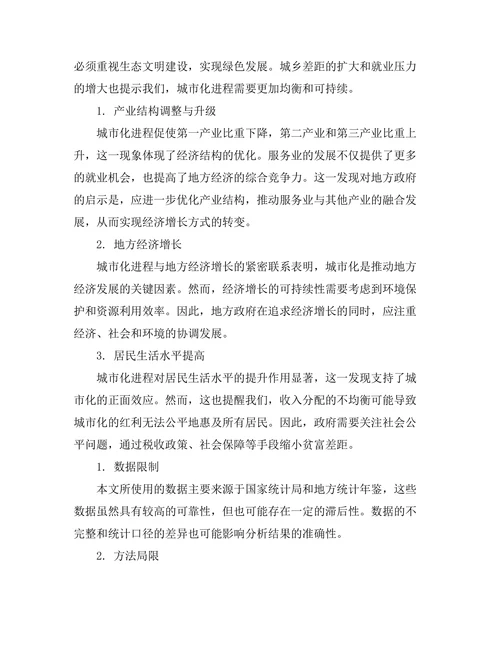 必须重视生态文明建设，实现绿色发展。城乡差距的扩大和就业压力的增大也提示我们，城市化进程需要更加均衡和可持续。

1. 产业结构调整与升级

城市化进程促使第一产业比重下降，第二产业和第三产业比重上升，这一现象体现了经济结构的优化。服务业的发展不仅提供了更多的就业机会，也提高了地方经济的综合竞争力。这一发现对地方政府的启示是，应进一步优化产业结构，推动服务业与其他产业的融合发展，从而实现经济增长方式的转变。

2. 地方经济增长

城市化进程与地方经济增长的紧密联系表明，城市化是推动地方经济发展的关键因素。然而，经济增长的可持续性需要考虑到环境保护和资源利用效率。因此，地方政府在追求经济增长的同时，应注重经济、社会和环境的协调发展。

3. 居民生活水平提高

城市化进程对居民生活水平的提升作用显著，这一发现支持了城市化的正面效应。然而，这也提醒我们，收入分配的不均衡可能导致城市化的红利无法公平地惠及所有居民。因此，政府需要关注社会公平问题，通过税收政策、社会保障等手段缩小贫富差距。

1. 数据限制

本文所使用的数据主要来源于国家统计局和地方统计年鉴，这些数据虽然具有较高的可靠性，但也可能存在一定的滞后性。数据的不完整和统计口径的差异也可能影响分析结果的准确性。

2. 方法局限